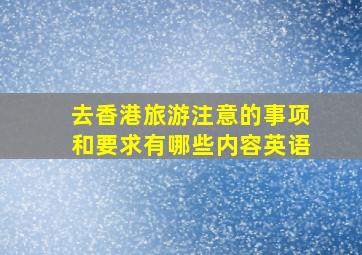 去香港旅游注意的事项和要求有哪些内容英语